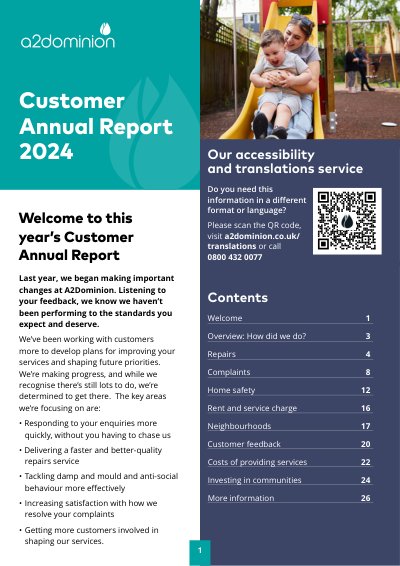 a2dominion

Customer Annual Report 2024

Welcome to this year's Customer Annual Report

Last year, we began making important changes at A2Dominion. Listening to your feedback, we know we haven't been performing to the standards you expect and deserve.

We've been working with customers more to develop plans for improving your services and shaping future priorities. We're making progress, and while we recognise there's still lots to do, we're determined to get there. The key areas we're focusing on are:

• Responding to your enquiries more quickly, without you having to chase us
• Delivering a faster and better-quality repairs service
• Tackling damp and mould and anti-social behaviour more effectively
• Increasing satisfaction with how we resolve your complaints
• Getting more customers involved in shaping our services.

Our accessibility and translations service

Do you need this information in a different format or language?

Please scan the QR code, visit a2dominion.co.uk/translations or call 0800 432 0077

Contents

Welcome 1
Overview: How did we do? 3
Repairs 4
Complaints 8
Home safety 12
Rent and service charge 16
Neighbourhoods 17
Customer feedback 20
Costs of providing services 22
Investing in communities 24
More information 26

1